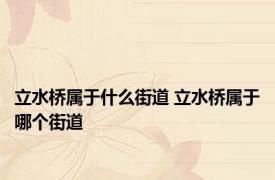 立水桥属于什么街道 立水桥属于哪个街道